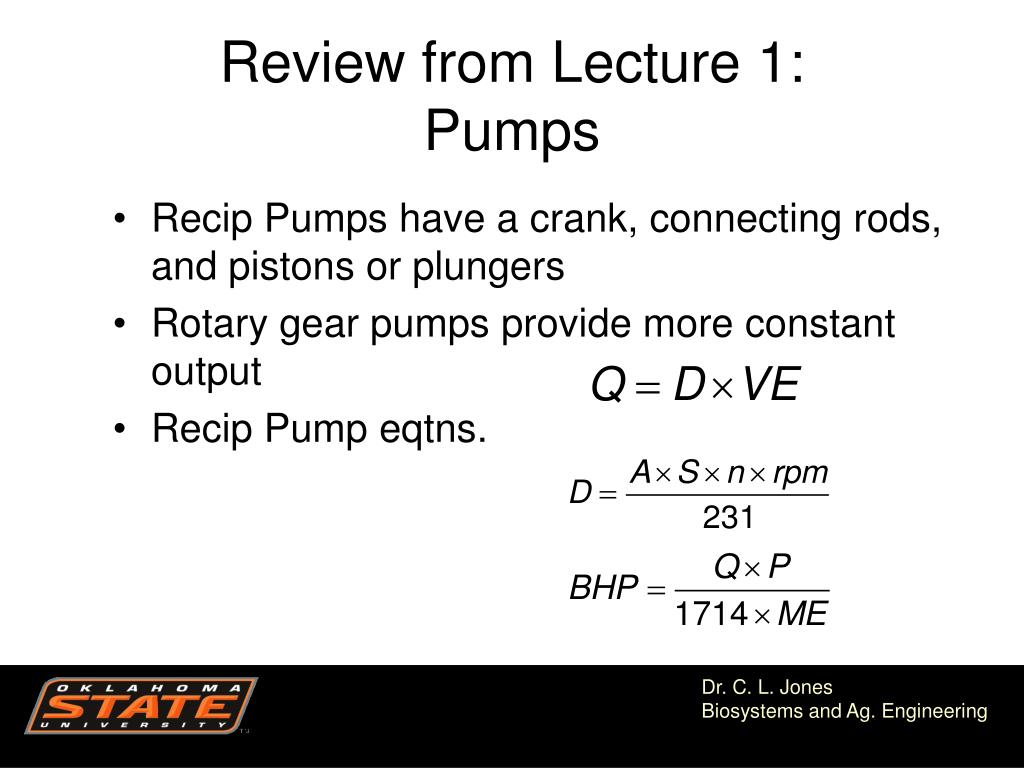 Review from Lecture 1:
Pumps

• Recip Pumps have a crank, connecting rods, and pistons or plungers
• Rotary gear pumps provide more constant output
• Recip Pump eqtns.

$Q = D \times VE$

$D = \frac{A \times S \times n \times rpm}{231}$

$BHP = \frac{Q \times P}{1714 \times ME}$

OKLAHOMA STATE UNIVERSITY

Dr. C. L. Jones
Biosystems and Ag. Engineering